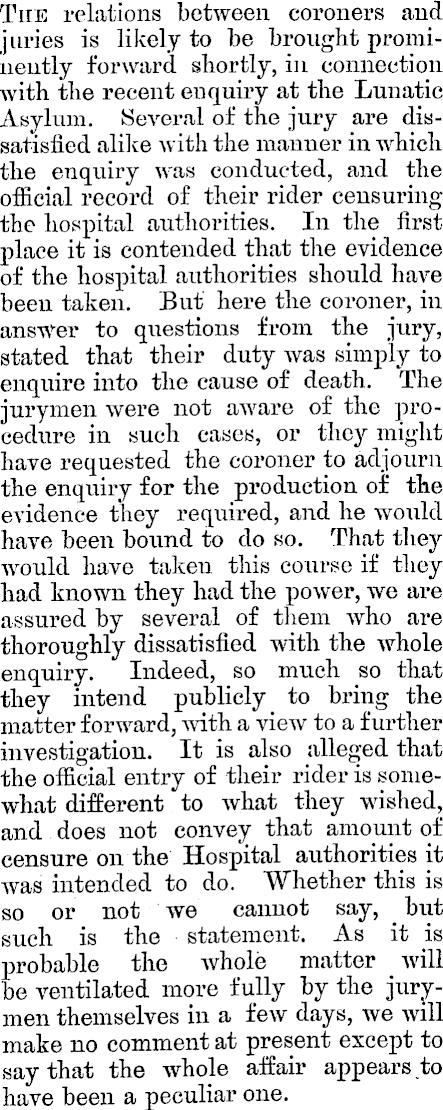 The relations between coroners and juries is likely to be brought prominently forward shortly, in connection with the recent enquiry at the Lunatic Asylum. Several of the jury are dissatisfied alike with the manner in which the enquiry was conducted, and the official record of their rider censuring the hospital authorities. In the first place it is contended that the evidence of the hospital authorities should have been taken. But here the coroner, in answer to questions from the jury, stated that their duty was simply to enquire into the cause of death. The jurymen were not aware of the procedure in such cases, or they might have requested the coroner to adjourn the enquiry for the production of the evidence they required, and he would have been bound to do so. That they would have taken this course if they had known they had the power, we are assured by several of them who are thoroughly dissatisfied with the whole enquiry. Indeed, so much so that they intend publicly to bring the matter forward, with a view to a further investigation. It is also alleged that the official entry of their rider is somewhat different to what they wished, and does not convey that amount of censure on the Hospital authorities it was intended to do. Whether this is so or not we cannot say, but such is the statement. As it is probable the whole matter will be ventilated more fully by the jurymen themselves in a few days, we will make no comment at present except to say that the whole affair appears to have been a peculiar one.